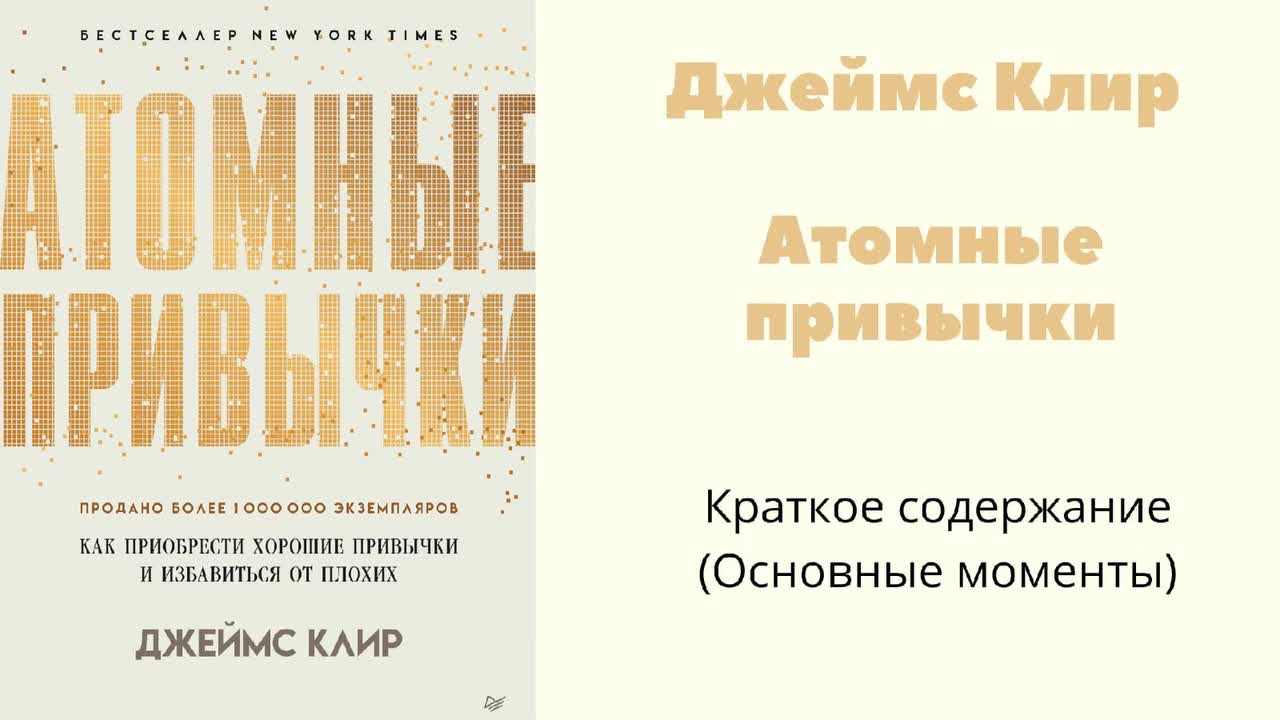 БЕСТСЕЛЛЕР NEW YORK TIMES

АТОМНЫЕ ПРИВЫЧКИ

ПРОДАНО БОЛЕЕ 1 000 000 ЭКЗЕМПЛЯРОВ

КАК ПРИОБРЕСТИ ХОРОШИЕ ПРИВЫЧКИ И ИЗБАВИТЬСЯ ОТ ПЛОХИХ

ДЖЕЙМС КЛИР

Джеймс Клир

Атомные привычки

Краткое содержание (Основные моменты)